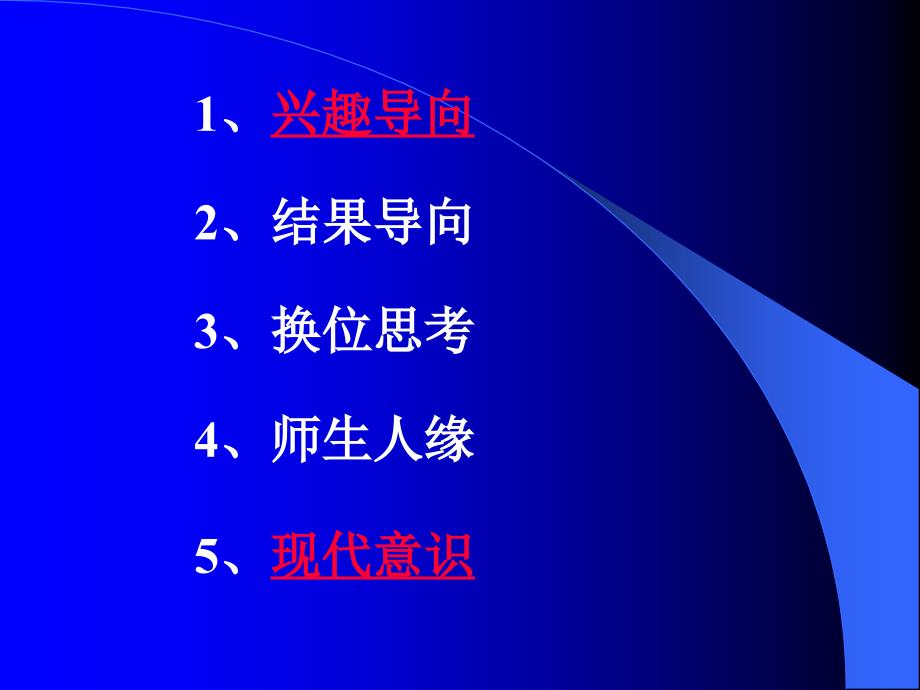 1、兴趣导向

2、结果导向

3、换位思考

4、师生人缘

5、现代意识